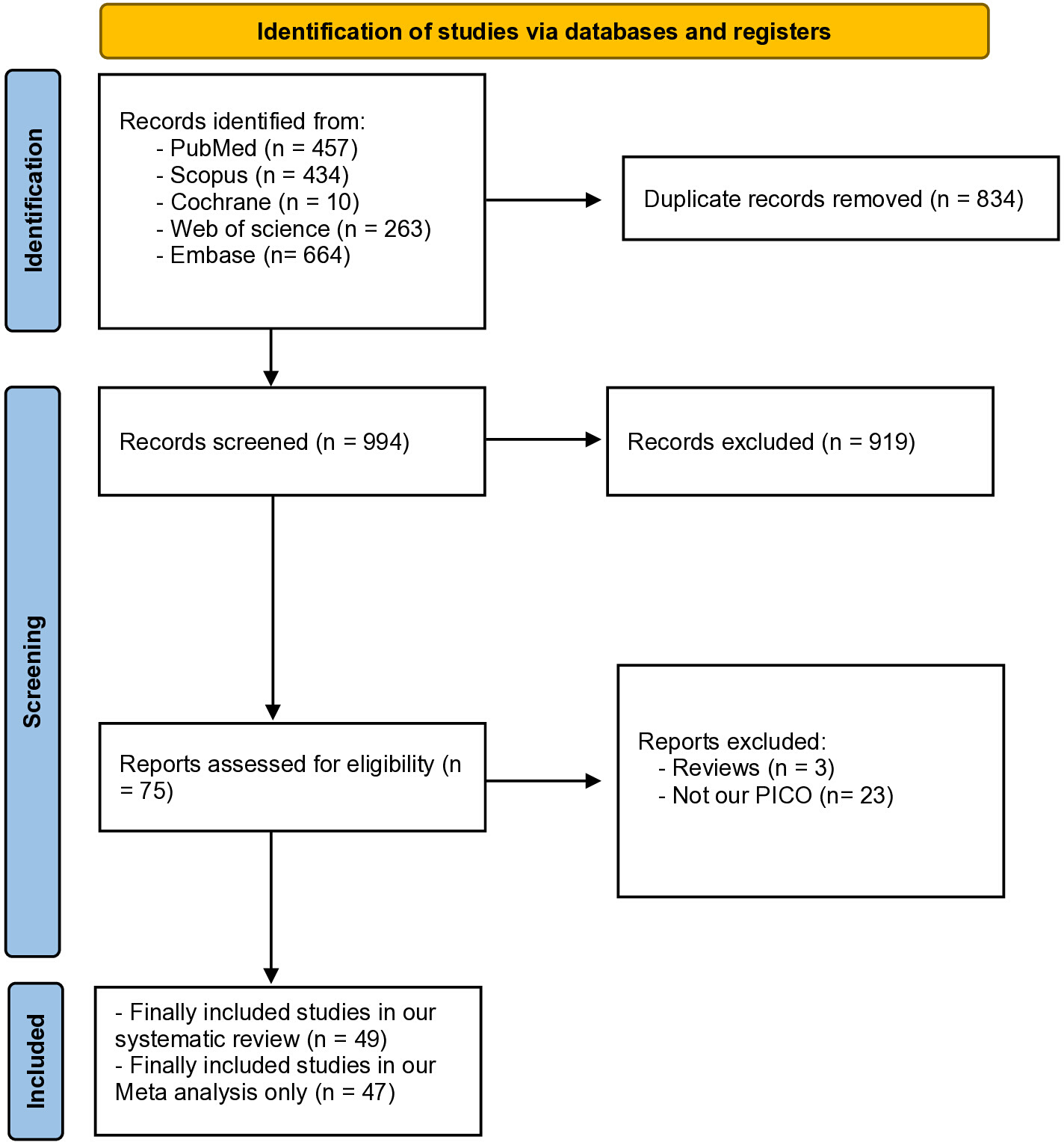 Identification of studies via databases and registers

Identification

Records identified from:
- PubMed (n = 457)
- Scopus (n = 434)
- Cochrane (n = 10)
- Web of science (n = 263)
- Embase (n= 664)

Duplicate records removed (n = 834)

Screening

Records screened (n = 994)

Records excluded (n = 919)

Reports assessed for eligibility (n = 75)

Reports excluded:
- Reviews (n = 3)
- Not our PICO (n= 23)

Included

- Finally included studies in our systematic review (n = 49)
- Finally included studies in our Meta analysis only (n = 47)